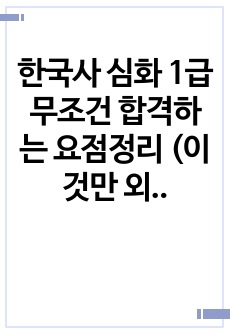 한국사 심화 1급 무조건 합격하는 요점정리 (이것만 외..